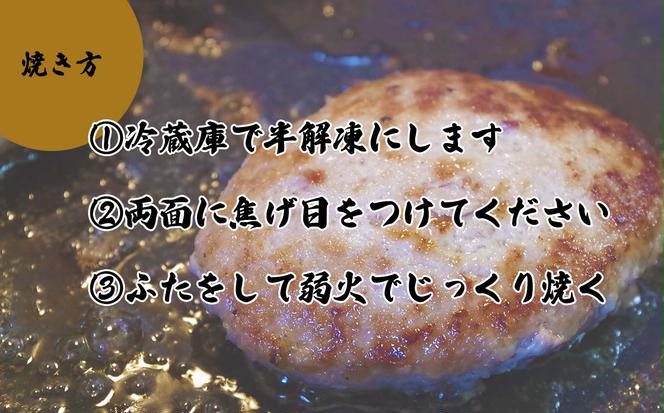 焼き方

①冷蔵庫で半解凍にします

②両面に焦げ目をつけてください

③ふたをして弱火でじっくり焼く